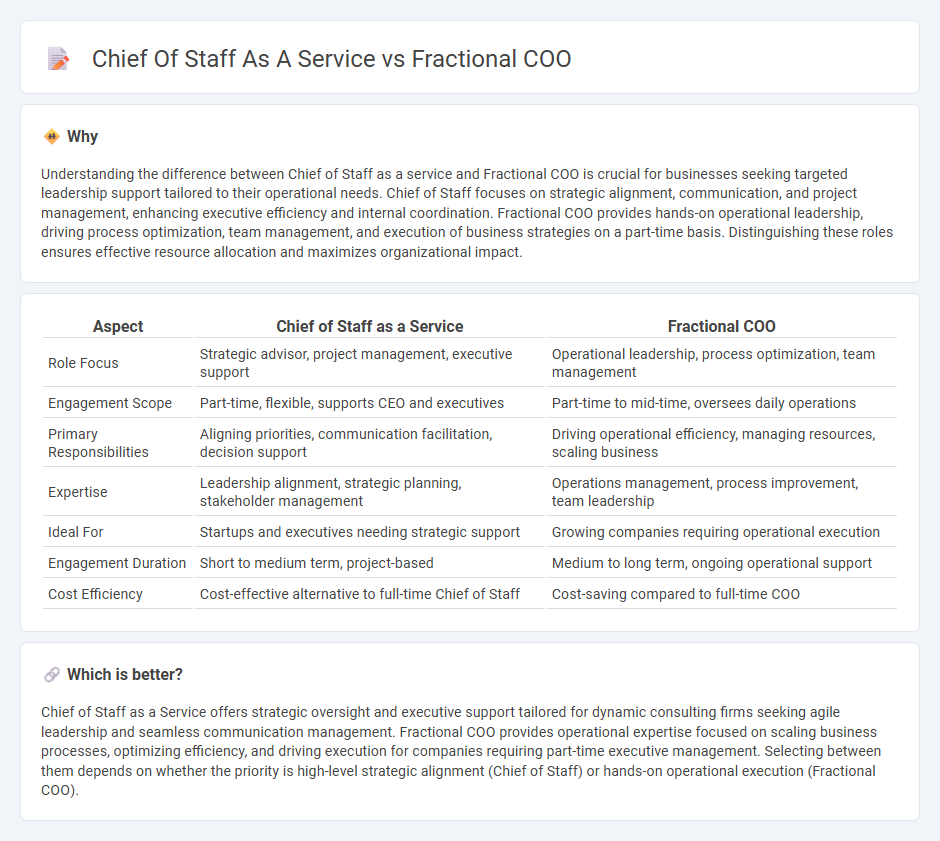 Chief Of Staff As A Service vs Fractional COO

Why

Understanding the difference between Chief of Staff as a service and Fractional COO is crucial for businesses seeking targeted leadership support tailored to their operational needs. Chief of Staff focuses on strategic alignment, communication, and project management, enhancing executive efficiency and internal coordination. Fractional COO provides hands-on operational leadership, driving process optimization, team management, and execution of business strategies on a part-time basis. Distinguishing these roles ensures effective resource allocation and maximizes organizational impact.

| Aspect | Chief of Staff as a Service | Fractional COO |
|---|---|---|
| Role Focus | Strategic advisor, project management, executive support | Operational leadership, process optimization, team management |
| Engagement Scope | Part-time, flexible, supports CEO and executives | Part-time to mid-time, oversees daily operations |
| Primary Responsibilities | Aligning priorities, communication facilitation, decision support | Driving operational efficiency, managing resources, scaling business |
| Expertise | Leadership alignment, strategic planning, stakeholder management | Operations management, process improvement, team leadership |
| Ideal For | Startups and executives needing strategic support | Growing companies requiring operational execution |
| Engagement Duration | Short to medium term, project-based | Medium to long term, ongoing operational support |
| Cost Efficiency | Cost-effective alternative to full-time Chief of Staff | Cost-saving compared to full-time COO |

Which is better?

Chief of Staff as a Service offers strategic oversight and executive support tailored for dynamic consulting firms seeking agile leadership and seamless communication management. Fractional COO provides operational expertise focused on scaling business processes, optimizing efficiency, and driving execution for companies requiring part-time executive management. Selecting between them depends on whether the priority is high-level strategic alignment (Chief of Staff) or hands-on operational execution (Fractional COO).